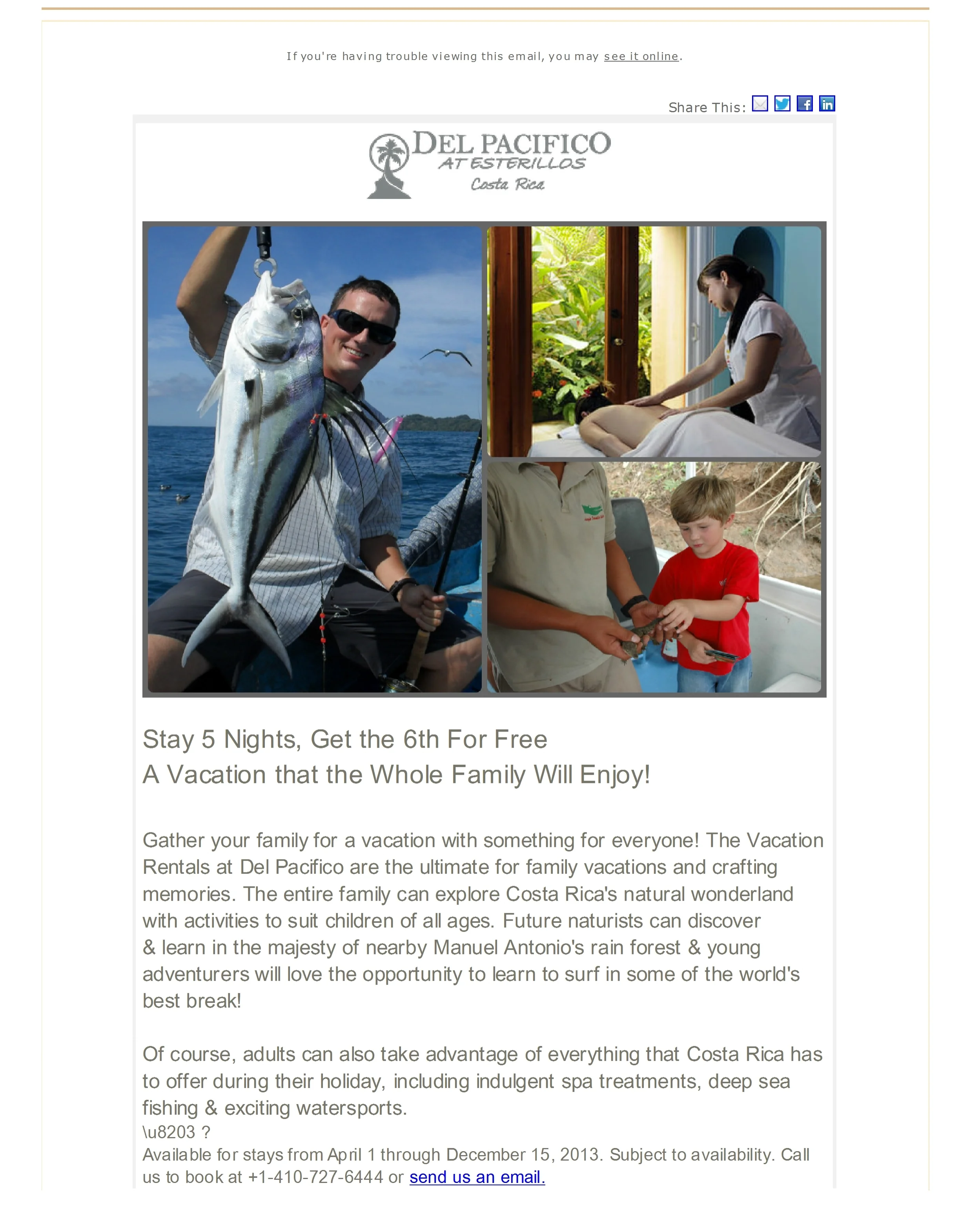 If you're having trouble viewing this email, you may see it online.

Share This:

DEL PACIFICO
AT ESTERILLOS
Costa Rica

Stay 5 Nights, Get the 6th For Free
A Vacation that the Whole Family Will Enjoy!

Gather your family for a vacation with something for everyone! The Vacation Rentals at Del Pacifico are the ultimate for family vacations and crafting memories. The entire family can explore Costa Rica's natural wonderland with activities to suit children of all ages. Future naturists can discover & learn in the majesty of nearby Manuel Antonio's rain forest & young adventurers will love the opportunity to learn to surf in some of the world's best break!

Of course, adults can also take advantage of everything that Costa Rica has to offer during their holiday, including indulgent spa treatments, deep sea fishing & exciting watersports.
\u8203 ?
Available for stays from April 1 through December 15, 2013. Subject to availability. Call us to book at +1-410-727-6444 or send us an email.